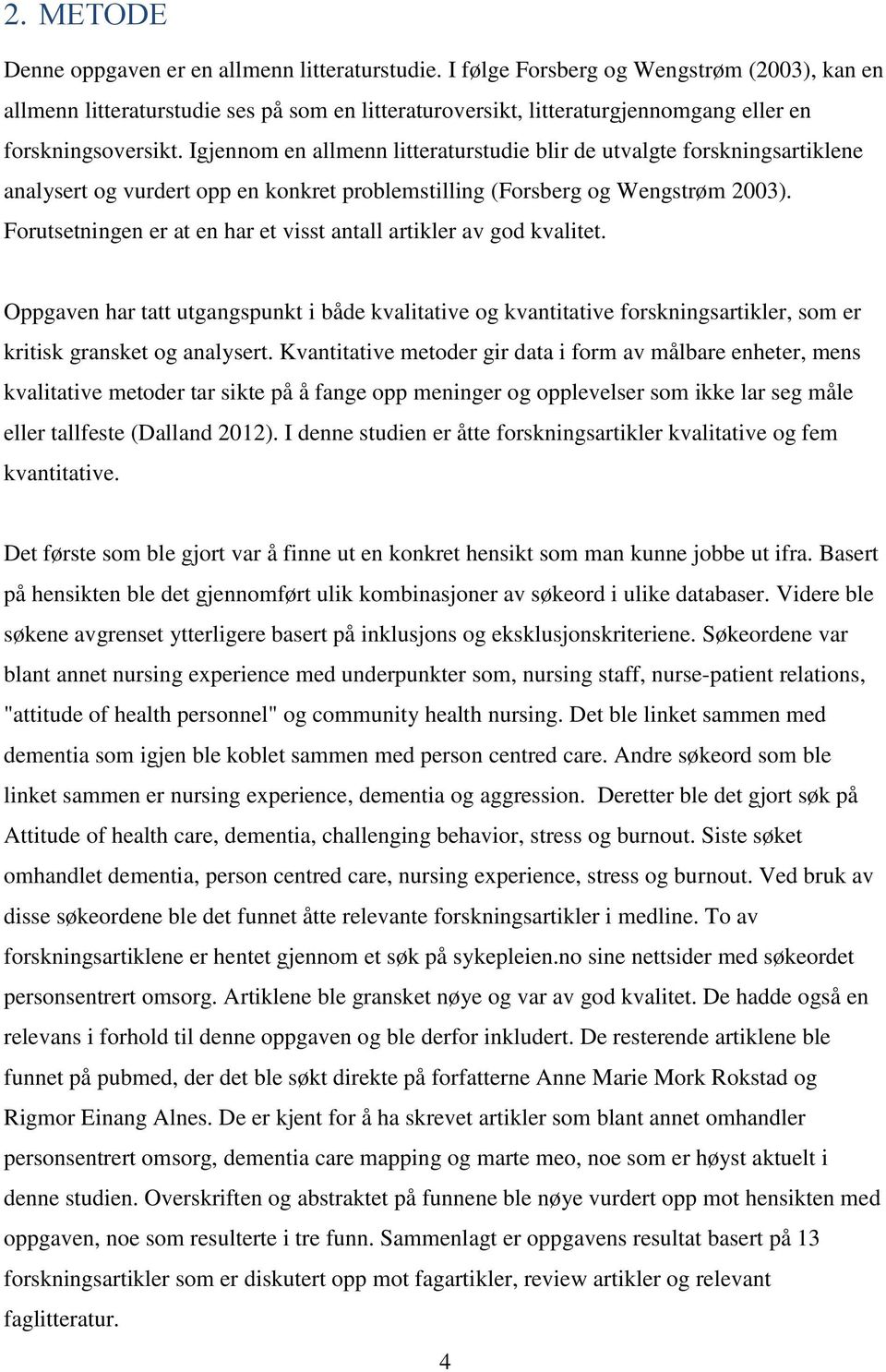 2. METODE

Denne oppgaven er en allmenn litteraturstudie. I følge Forsberg og Wengstrøm (2003), kan en allmenn litteraturstudie ses på som en litteraturoversikt, litteraturgjennomgang eller en forskningsoversikt. Igjennom en allmenn litteraturstudie blir de utvalgte forskningsartiklene analysert og vurdert opp en konkret problemstilling (Forsberg og Wengstrøm 2003). Forutsetningen er at en har et visst antall artikler av god kvalitet.

Oppgaven har tatt utgangspunkt i både kvalitative og kvantitative forskningsartikler, som er kritisk gransket og analysert. Kvantitative metoder gir data i form av målbare enheter, mens kvalitative metoder tar sikte på å fange opp meninger og opplevelser som ikke lar seg måle eller tallfeste (Dalland 2012). I denne studien er åtte forskningsartikler kvalitative og fem kvantitative.

Det første som ble gjort var å finne ut en konkret hensikt som man kunne jobbe ut ifra. Basert på hensikten ble det gjennomført ulik kombinasjoner av søkeord i ulike databaser. Videre ble søkene avgrenset ytterligere basert på inklusjons og eksklusjonskriteriene. Søkeordene var blant annet nursing experience med underpunkter som, nursing staff, nurse-patient relations, "attitude of health personnel" og community health nursing. Det ble linket sammen med dementia som igjen ble koblet sammen med person centred care. Andre søkeord som ble linket sammen er nursing experience, dementia og aggression. Deretter ble det gjort søk på Attitude of health care, dementia, challenging behavior, stress og burnout. Siste søket omhandlet dementia, person centred care, nursing experience, stress og burnout. Ved bruk av disse søkeordene ble det funnet åtte relevante forskningsartikler i medline. To av forskningsartiklene er hentet gjennom et søk på sykepleien.no sine nettsider med søkeordet personsentrert omsorg. Artiklene ble gransket nøye og var av god kvalitet. De hadde også en relevans i forhold til denne oppgaven og ble derfor inkludert. De resterende artiklene ble funnet på pubmed, der det ble søkt direkte på forfatterne Anne Marie Mork Rokstad og Rigmor Einang Alnes. De er kjent for å ha skrevet artikler som blant annet omhandler personsentrert omsorg, dementia care mapping og marte meo, noe som er høyst aktuelt i denne studien. Overskriften og abstraktet på funnene ble nøye vurdert opp mot hensikten med oppgaven, noe som resulterte i tre funn. Sammenlagt er oppgavens resultat basert på 13 forskningsartikler som er diskutert opp mot fagartikler, review artikler og relevant faglitteratur.

4